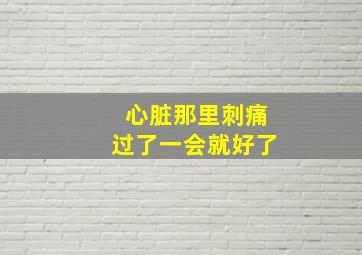 心脏那里刺痛
过了一会就好了